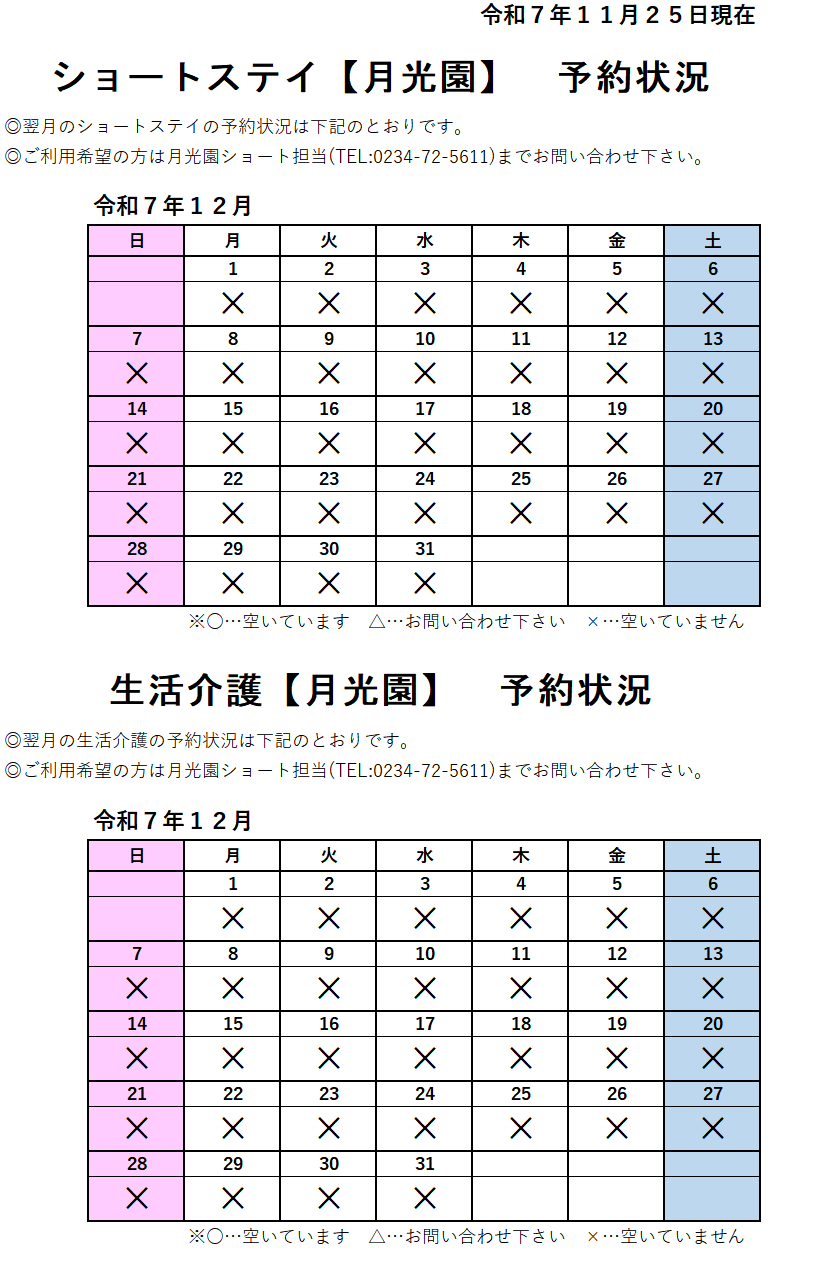 令和７年１１月２５日現在

ショートステイ【月光園】　予約状況

◎翌月のショートステイの予約状況は下記のとおりです。
◎ご利用希望の方は月光園ショート担当(TEL:0234-72-5611)までお問い合わせ下さい。

令和７年１２月

| 日 | 月 | 火 | 水 | 木 | 金 | 土 |
|---|---|---|---|---|---|---|
| | 1 | 2 | 3 | 4 | 5 | 6 |
| | × | × | × | × | × | × |
| 7 | 8 | 9 | 10 | 11 | 12 | 13 |
| × | × | × | × | × | × | × |
| 14 | 15 | 16 | 17 | 18 | 19 | 20 |
| × | × | × | × | × | × | × |
| 21 | 22 | 23 | 24 | 25 | 26 | 27 |
| × | × | × | × | × | × | × |
| 28 | 29 | 30 | 31 | | | |
| × | × | × | × | | | |

※○…空いています　△…お問い合わせ下さい　×…空いていません

生活介護【月光園】　予約状況

◎翌月の生活介護の予約状況は下記のとおりです。
◎ご利用希望の方は月光園ショート担当(TEL:0234-72-5611)までお問い合わせ下さい。

令和７年１２月

| 日 | 月 | 火 | 水 | 木 | 金 | 土 |
|---|---|---|---|---|---|---|
| | 1 | 2 | 3 | 4 | 5 | 6 |
| | × | × | × | × | × | × |
| 7 | 8 | 9 | 10 | 11 | 12 | 13 |
| × | × | × | × | × | × | × |
| 14 | 15 | 16 | 17 | 18 | 19 | 20 |
| × | × | × | × | × | × | × |
| 21 | 22 | 23 | 24 | 25 | 26 | 27 |
| × | × | × | × | × | × | × |
| 28 | 29 | 30 | 31 | | | |
| × | × | × | × | | | |

※○…空いています　△…お問い合わせ下さい　×…空いていません